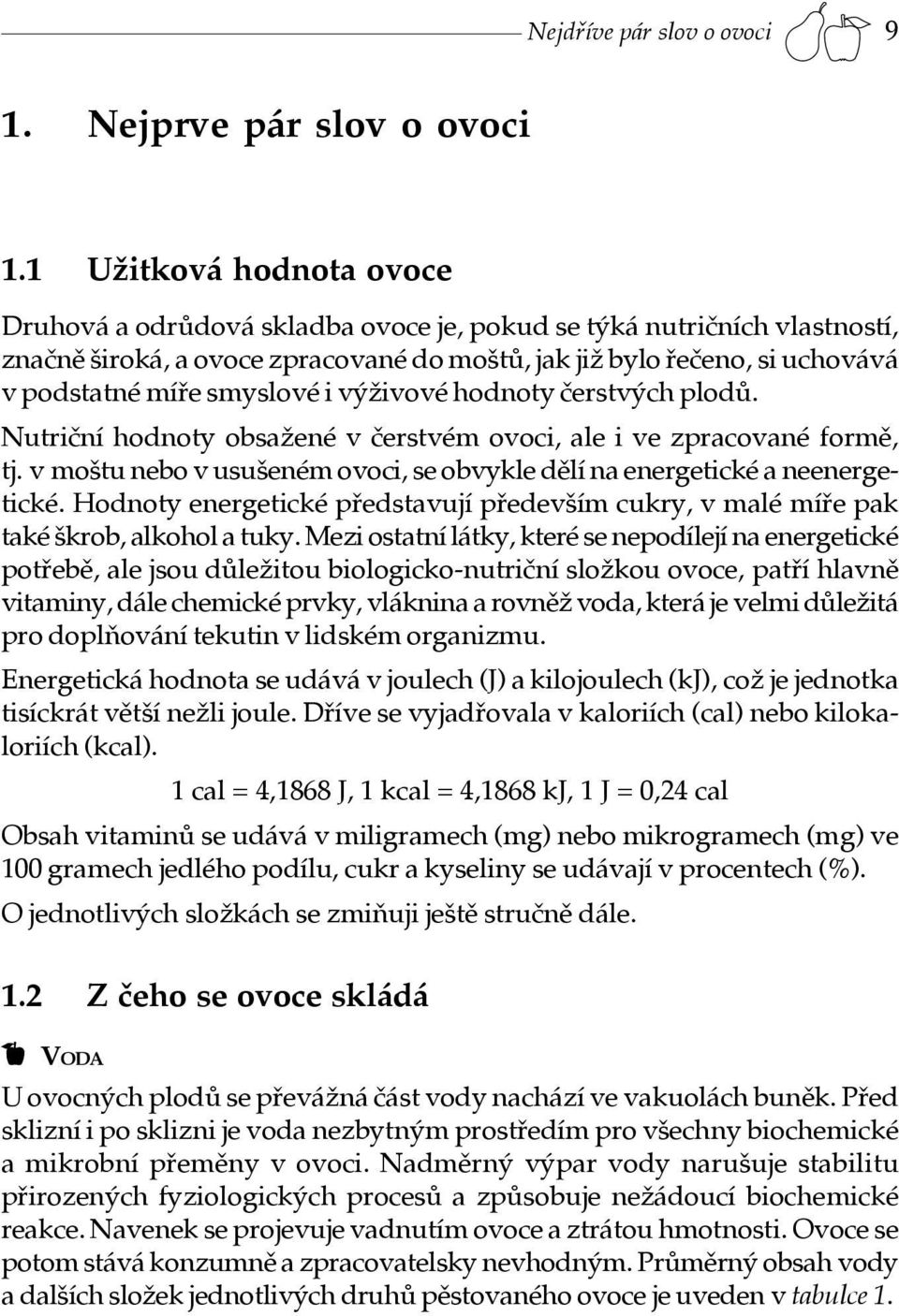 Nejdříve pár slov o ovoci 9

1. Nejprve pár slov o ovoci

1.1 Užitková hodnota ovoce

Druhová a odrůdová skladba ovoce je, pokud se týká nutričních vlastností, značně široká, a ovoce zpracované do moštů, jak již bylo řečeno, si uchovává v podstatné míře smyslové i výživové hodnoty čerstvých plodů.

Nutriční hodnoty obsažené v čerstvém ovoci, ale i ve zpracované formě, tj. v moštu nebo v usušeném ovoci, se obvykle dělí na energetické a neenergetické. Hodnoty energetické představují především cukry, v malé míře pak také škrob, alkohol a tuky. Mezi ostatní látky, které se nepodílejí na energetické potřebě, ale jsou důležitou biologicko-nutriční složkou ovoce, patří hlavně vitaminy, dále chemické prvky, vláknina a rovněž voda, která je velmi důležitá pro doplňování tekutin v lidském organizmu.

Energetická hodnota se udává v joulech (J) a kilojoulech (kJ), což je jednotka tisíckrát větší nežli joule. Dříve se vyjadřovala v kaloriích (cal) nebo kilokaloriích (kcal).

1 cal = 4,1868 J, 1 kcal = 4,1868 kJ, 1 J = 0,24 cal

Obsah vitaminů se udává v miligramech (mg) nebo mikrogramech (mg) ve 100 gramech jedlého podílu, cukr a kyseliny se udávají v procentech (%).

O jednotlivých složkách se zmiňuji ještě stručně dále.

1.2 Z čeho se ovoce skládá

VODA

U ovocných plodů se převážná část vody nachází ve vakuolách buněk. Před sklizní i po sklizni je voda nezbytným prostředím pro všechny biochemické a mikrobní přeměny v ovoci. Nadměrný výpar vody narušuje stabilitu přirozených fyziologických procesů a způsobuje nežádoucí biochemické reakce. Navenek se projevuje vadnutím ovoce a ztrátou hmotnosti. Ovoce se potom stává konzumně a zpracovatelsky nevhodným. Průměrný obsah vody a dalších složek jednotlivých druhů pěstovaného ovoce je uveden v tabulce 1.